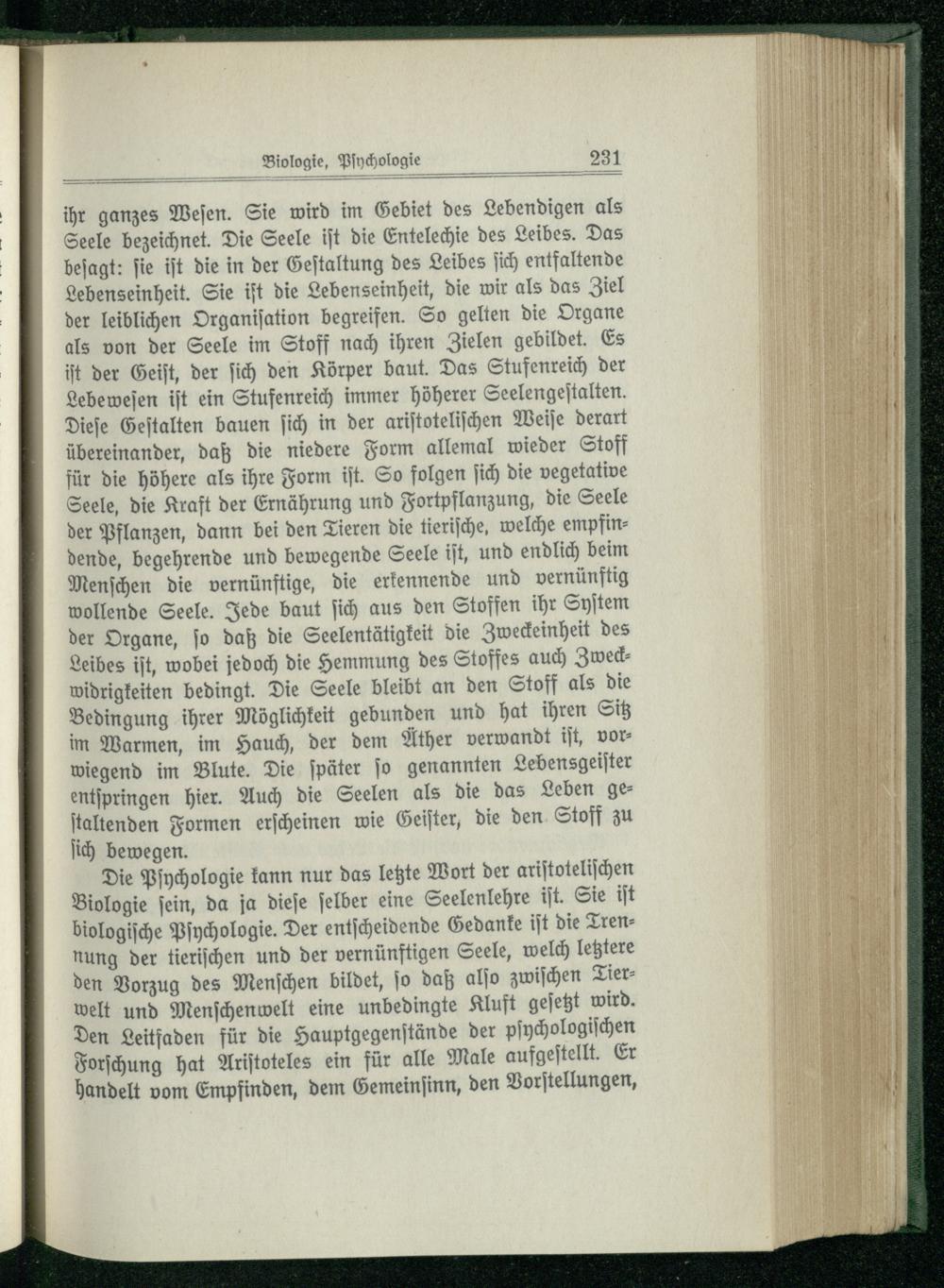 Biologie, Psychologie 231

ihr ganzes Wesen. Sie wird im Gebiet des Lebendigen als Seele bezeichnet. Die Seele ist die Entelechie des Leibes. Das besagt: sie ist die in der Gestaltung des Leibes sich entfaltende Lebenseinheit. Sie ist die Lebenseinheit, die wir als das Ziel der leiblichen Organisation begreifen. So gelten die Organe als von der Seele im Stoff nach ihren Zielen gebildet. Es ist der Geist, der sich den Körper baut. Das Stufenreich der Lebewesen ist ein Stufenreich immer höherer Seelengestalten. Diese Gestalten bauen sich in der aristotelischen Weise derart übereinander, daß die niedere Form allemal wieder Stoff für die höhere als ihre Form ist. So folgen sich die vegetative Seele, die Kraft der Ernährung und Fortpflanzung, die Seele der Pflanzen, dann bei den Tieren die tierische, welche empfindende, begehrende und bewegende Seele ist, und endlich beim Menschen die vernünftige, die erkennende und vernünftig wollende Seele. Jede baut sich aus den Stoffen ihr System der Organe, so daß die Seelentätigkeit die Zweckeinheit des Leibes ist, wobei jedoch die Hemmung des Stoffes auch Zweckwidrigkeiten bedingt. Die Seele bleibt an den Stoff als die Bedingung ihrer Möglichkeit gebunden und hat ihren Sitz im Warmen, im Hauch, der dem Äther verwandt ist, vorwiegend im Blute. Die später so genannten Lebensgeister entspringen hier. Auch die Seelen als die das Leben gestaltenden Formen erscheinen wie Geister, die den Stoff zu sich bewegen.

Die Psychologie kann nur das letzte Wort der aristotelischen Biologie sein, da ja diese selber eine Seelenlehre ist. Sie ist biologische Psychologie. Der entscheidende Gedanke ist die Trennung der tierischen und der vernünftigen Seele, welch letztere den Vorzug des Menschen bildet, so daß also zwischen Tierwelt und Menschenwelt eine unbedingte Kluft gesetzt wird. Den Leitfaden für die Hauptgegenstände der psychologischen Forschung hat Aristoteles ein für alle Male aufgestellt. Er handelt vom Empfinden, dem Gemeinsinn, den Vorstellungen,